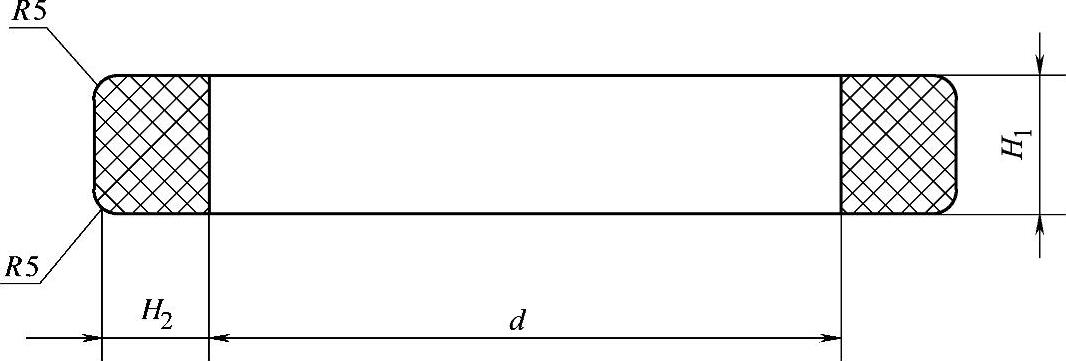 $R5$

$H_1$

$R5$

$H_2$

$d$